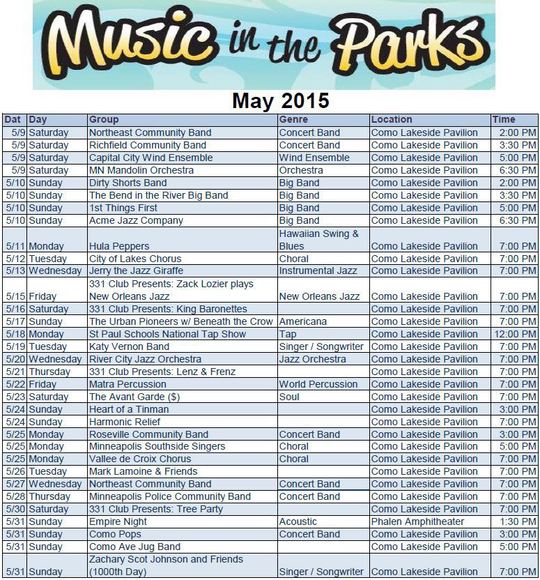 Music in the Parks

May 2015

| Dat | Day | Group | Genre | Location | Time |
|---|---|---|---|---|---|
| 5/9 | Saturday | Northeast Community Band | Concert Band | Como Lakeside Pavilion | 2:00 PM |
| 5/9 | Saturday | Richfield Community Band | Concert Band | Como Lakeside Pavilion | 3:30 PM |
| 5/9 | Saturday | Capital City Wind Ensemble | Wind Ensemble | Como Lakeside Pavilion | 5:00 PM |
| 5/9 | Saturday | MN Mandolin Orchestra | Orchestra | Como Lakeside Pavilion | 6:30 PM |
| 5/10 | Sunday | Dirty Shorts Band | Big Band | Como Lakeside Pavilion | 2:00 PM |
| 5/10 | Sunday | The Bend in the River Big Band | Big Band | Como Lakeside Pavilion | 3:30 PM |
| 5/10 | Sunday | 1st Things First | Big Band | Como Lakeside Pavilion | 5:00 PM |
| 5/10 | Sunday | Acme Jazz Company | Big Band | Como Lakeside Pavilion | 6:30 PM |
| 5/11 | Monday | Hula Peppers | Hawaiian Swing & Blues | Como Lakeside Pavilion | 7:00 PM |
| 5/12 | Tuesday | City of Lakes Chorus | Choral | Como Lakeside Pavilion | 7:00 PM |
| 5/13 | Wednesday | Jerry the Jazz Giraffe | Instrumental Jazz | Como Lakeside Pavilion | 7:00 PM |
| 5/15 | Friday | 331 Club Presents: Zack Lozier plays New Orleans Jazz | New Orleans Jazz | Como Lakeside Pavilion | 7:00 PM |
| 5/16 | Saturday | 331 Club Presents: King Baronettes | | Como Lakeside Pavilion | 7:00 PM |
| 5/17 | Sunday | The Urban Pioneers w/ Beneath the Crow | Americana | Como Lakeside Pavilion | 7:00 PM |
| 5/18 | Monday | St Paul Schools National Tap Show | Tap | Como Lakeside Pavilion | 12:00 PM |
| 5/19 | Tuesday | Katy Vernon Band | Singer / Songwriter | Como Lakeside Pavilion | 7:00 PM |
| 5/20 | Wednesday | River City Jazz Orchestra | Jazz Orchestra | Como Lakeside Pavilion | 7:00 PM |
| 5/21 | Thursday | 331 Club Presents: Lenz & Frenz | | Como Lakeside Pavilion | 7:00 PM |
| 5/22 | Friday | Matra Percussion | World Percussion | Como Lakeside Pavilion | 7:00 PM |
| 5/23 | Saturday | The Avant Garde ($) | Soul | Como Lakeside Pavilion | 7:00 PM |
| 5/24 | Sunday | Heart of a Tinman | | Como Lakeside Pavilion | 3:00 PM |
| 5/24 | Sunday | Harmonic Relief | | Como Lakeside Pavilion | 7:00 PM |
| 5/25 | Monday | Roseville Community Band | Concert Band | Como Lakeside Pavilion | 3:00 PM |
| 5/25 | Monday | Minneapolis Southside Singers | Choral | Como Lakeside Pavilion | 5:00 PM |
| 5/25 | Monday | Vallee de Croix Chorus | Choral | Como Lakeside Pavilion | 7:00 PM |
| 5/26 | Tuesday | Mark Lamoine & Friends | | Como Lakeside Pavilion | 7:00 PM |
| 5/27 | Wednesday | Northeast Community Band | Concert Band | Como Lakeside Pavilion | 7:00 PM |
| 5/28 | Thursday | Minneapolis Police Community Band | Concert Band | Como Lakeside Pavilion | 7:00 PM |
| 5/30 | Saturday | 331 Club Presents: Tree Party | | Como Lakeside Pavilion | 7:00 PM |
| 5/31 | Sunday | Empire Night | Acoustic | Phalen Amphitheater | 1:30 PM |
| 5/31 | Sunday | Como Pops | Concert Band | Como Lakeside Pavilion | 3:00 PM |
| 5/31 | Sunday | Como Ave Jug Band | | Como Lakeside Pavilion | 5:00 PM |
| 5/31 | Sunday | Zachary Scot Johnson and Friends (1000th Day) | Singer / Songwriter | Como Lakeside Pavilion | 7:00 PM |